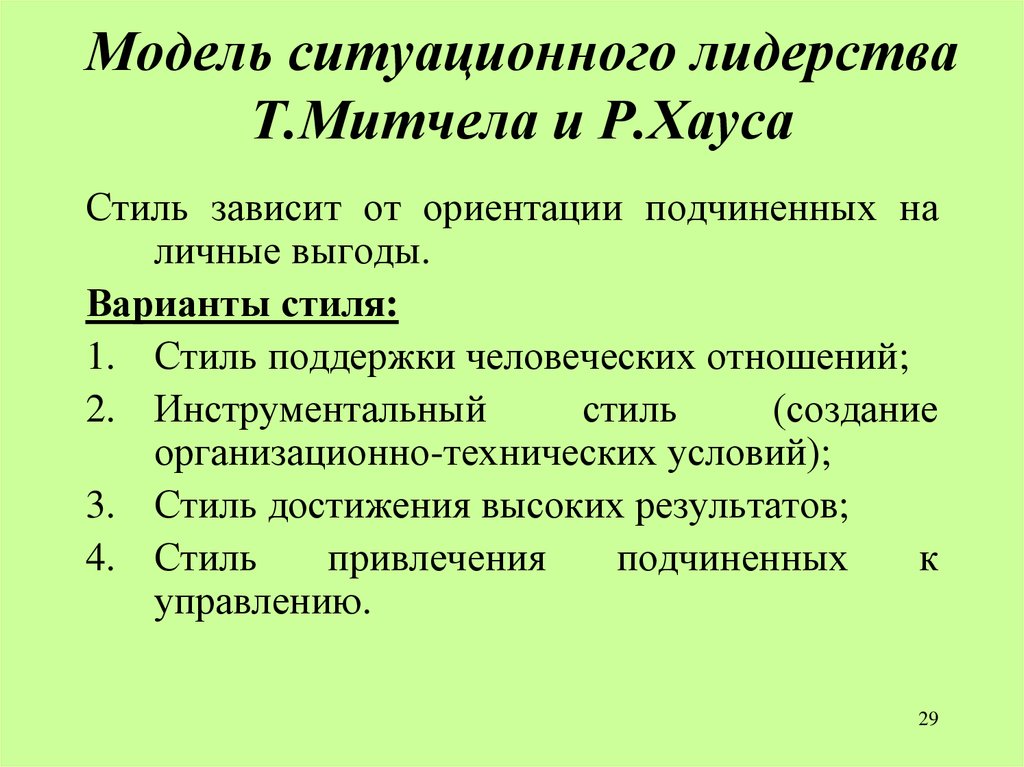 Модель ситуационного лидерства Т.Митчела и Р.Хауса

Стиль зависит от ориентации подчиненных на личные выгоды.

Варианты стиля:

1. Стиль поддержки человеческих отношений;
2. Инструментальный стиль (создание организационно-технических условий);
3. Стиль достижения высоких результатов;
4. Стиль привлечения подчиненных к управлению.

29